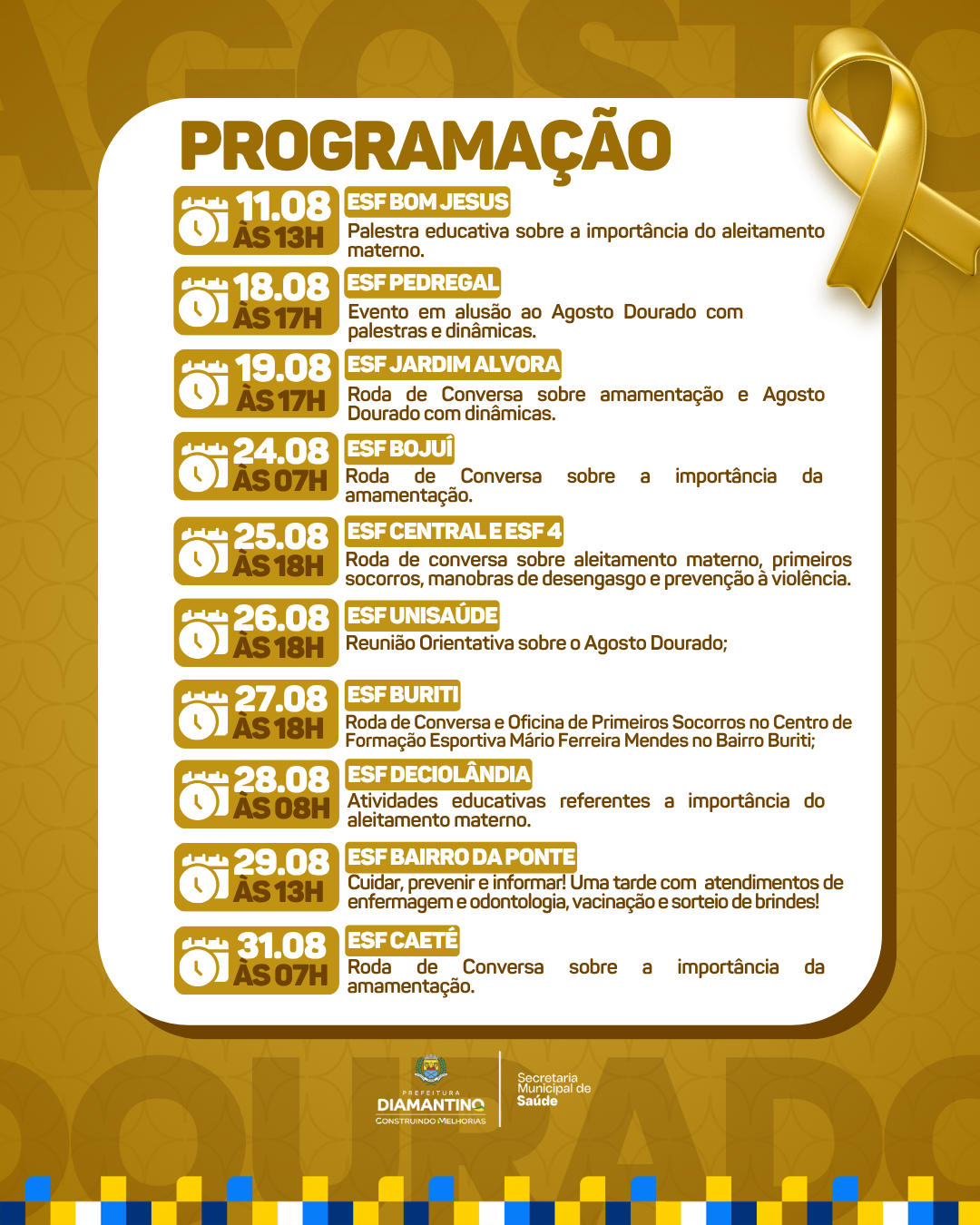 PROGRAMAÇÃO

11.08
ÀS 13H
ESF BOM JESUS
Palestra educativa sobre a importância do aleitamento materno.

18.08
ÀS 17H
ESF PEDREGAL
Evento em alusão ao Agosto Dourado com palestras e dinâmicas.

19.08
ÀS 17H
ESF JARDIM ALVORA
Roda de Conversa sobre amamentação e Agosto Dourado com dinâmicas.

24.08
ÀS 07H
ESF BOJUÍ
Roda de Conversa sobre a importância da amamentação.

25.08
ÀS 18H
ESF CENTRAL E ESF 4
Roda de conversa sobre aleitamento materno, primeiros socorros, manobras de desengasgo e prevenção à violência.

26.08
ÀS 18H
ESF UNISAÚDE
Reunião Orientativa sobre o Agosto Dourado;

27.08
ÀS 18H
ESF BURITI
Roda de Conversa e Oficina de Primeiros Socorros no Centro de Formação Esportiva Mário Ferreira Mendes no Bairro Buriti;

28.08
ÀS 08H
ESF DECIOLÂNDIA
Atividades educativas referentes a importância do aleitamento materno.

29.08
ÀS 13H
ESF BAIRRO DA PONTE
Cuidar, prevenir e informar! Uma tarde com atendimentos de enfermagem e odontologia, vacinação e sorteio de brindes!

31.08
ÀS 07H
ESF CAETÉ
Roda de Conversa sobre a importância da amamentação.

PREFEITURA
DIAMANTINO
CONSTRUINDO MELHORIAS

Secretaria
Municipal de
Saúde

AGOSTO
DOURADO